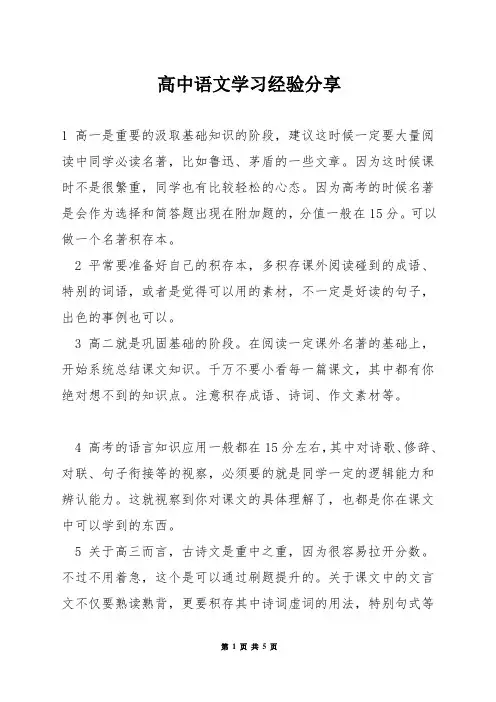 高中语文学习经验分享

1 高一是重要的汲取基础知识的阶段，建议这时候一定要大量阅读中同学必读名著，比如鲁迅、茅盾的一些文章。因为这时候课时不是很繁重，同学也有比较轻松的心态。因为高考的时候名著是会作为选择和简答题出现在附加题的，分值一般在15分。可以做一个名著积存本。

2 平常要准备好自己的积存本，多积存课外阅读碰到的成语、特别的词语，或者是觉得可以用的素材，不一定是好读的句子，出色的事例也可以。

3 高二就是巩固基础的阶段。在阅读一定课外名著的基础上，开始系统总结课文知识。千万不要小看每一篇课文，其中都有你绝对想不到的知识点。注意积存成语、诗词、作文素材等。

4 高考的语言知识应用一般都在15分左右，其中对诗歌、修辞、对联、句子衔接等的视察，必须要的就是同学一定的逻辑能力和辨认能力。这就视察到你对课文的具体理解了，也都是你在课文中可以学到的东西。

5 关于高三而言，古诗文是重中之重，因为很容易拉开分数。不过不用着急，这个是可以通过刷题提升的。关于课文中的文言文不仅要熟读熟背，更要积存其中诗词虚词的用法，特别句式等

第 1 页 共 5 页